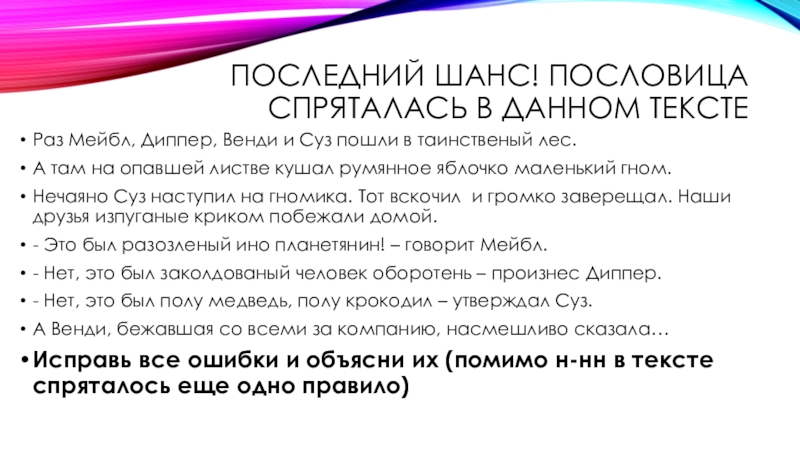 ПОСЛЕДНИЙ ШАНС! ПОСЛОВИЦА СПРЯТАЛАСЬ В ДАННОМ ТЕКСТЕ

• Раз Мейбл, Диппер, Венди и Суз пошли в таинственый лес.

• А там на опавшей листве кушал румянное яблочко маленький гном.

• Нечаяно Суз наступил на гномика. Тот вскочил и громко заверещал. Наши друзья изпуганые криком побежали домой.

• - Это был разозленый ино планетянин! – говорит Мейбл.

• - Нет, это был заколдованый человек оборотень – произнес Диппер.

• - Нет, это был полу медведь, полу крокодил – утверждал Суз.

• А Венди, бежавшая со всеми за компанию, насмешливо сказала…

• Исправь все ошибки и объясни их (помимо н-нн в тексте спряталось еще одно правило)